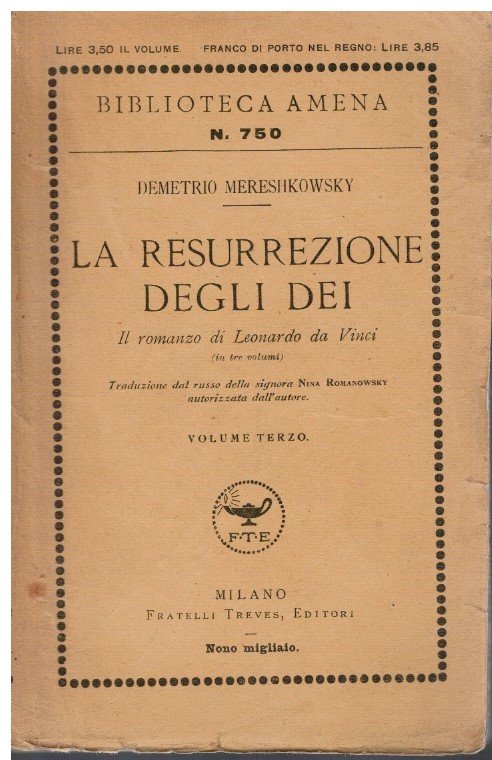 LIRE 3,50 IL VOLUME. FRANCO DI PORTO NEL REGNO: LIRE 3,85

BIBLIOTECA AMENA
N. 750

DEMETRIO MERESHKOWSKY

LA RESURREZIONE DEGLI DEI

Il romanzo di Leonardo da Vinci
(in tre volumi)

Traduzione dal russo della signora NINA ROMANOWSKY autorizzata dall'autore.

VOLUME TERZO.

F·T·E

MILANO
FRATELLI TREVES, EDITORI

Nono migliaio.